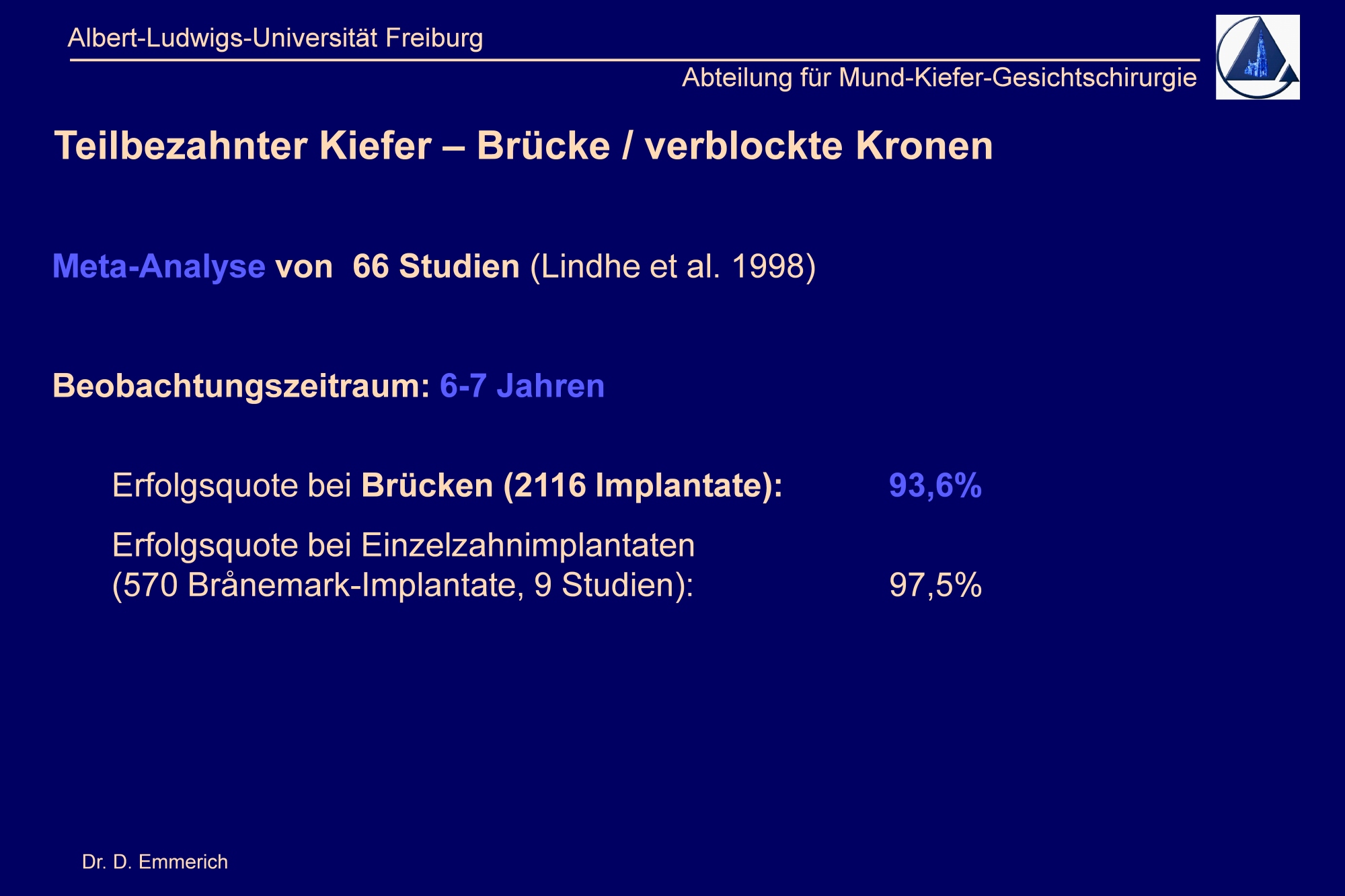 Albert-Ludwigs-Universität Freiburg

Abteilung für Mund-Kiefer-Gesichtschirurgie

Teilbezahnter Kiefer – Brücke / verblockte Kronen

Meta-Analyse von 66 Studien (Lindhe et al. 1998)

Beobachtungszeitraum: 6-7 Jahren

Erfolgsquote bei Brücken (2116 Implantate): 93,6%

Erfolgsquote bei Einzelzahnimplantaten (570 Brånemark-Implantate, 9 Studien): 97,5%

Dr. D. Emmerich